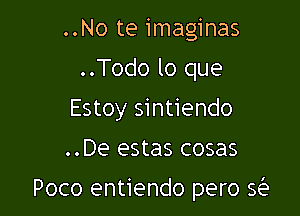 ..No te imaginas

..Todo lo que

Estoy sintiendo

..De estas cosas

Poco entiendo pero sé